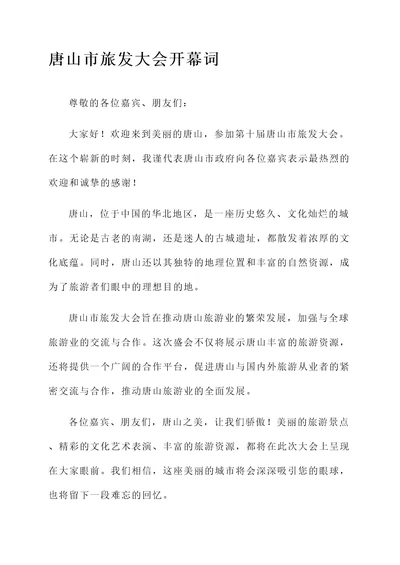 唐山市旅发大会开幕词

尊敬的各位嘉宾、朋友们：

大家好！欢迎来到美丽的唐山，参加第十届唐山市旅发大会。在这个崭新的时刻，我谨代表唐山市政府向各位嘉宾表示最热烈的欢迎和诚挚的感谢！

唐山，位于中国的华北地区，是一座历史悠久、文化灿烂的城市。无论是古老的南湖，还是迷人的古城遗址，都散发着浓厚的文化底蕴。同时，唐山还以其独特的地理位置和丰富的自然资源，成为了旅游者们眼中的理想目的地。

唐山市旅发大会旨在推动唐山旅游业的繁荣发展，加强与全球旅游业的交流与合作。这次盛会不仅将展示唐山丰富的旅游资源，还将提供一个广阔的合作平台，促进唐山与国内外旅游从业者的紧密交流与合作，推动唐山旅游业的全面发展。

各位嘉宾、朋友们，唐山之美，让我们骄傲！美丽的旅游景点、精彩的文化艺术表演、丰富的旅游资源，都将在此次大会上呈现在大家眼前。我们相信，这座美丽的城市将会深深吸引您的眼球，也将留下一段难忘的回忆。